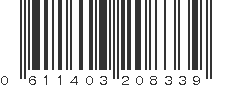 0 611403 208339